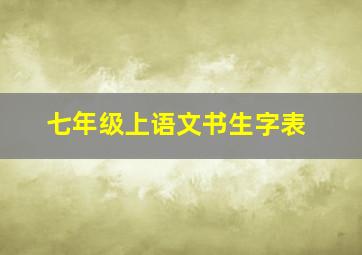 七年级上语文书生字表